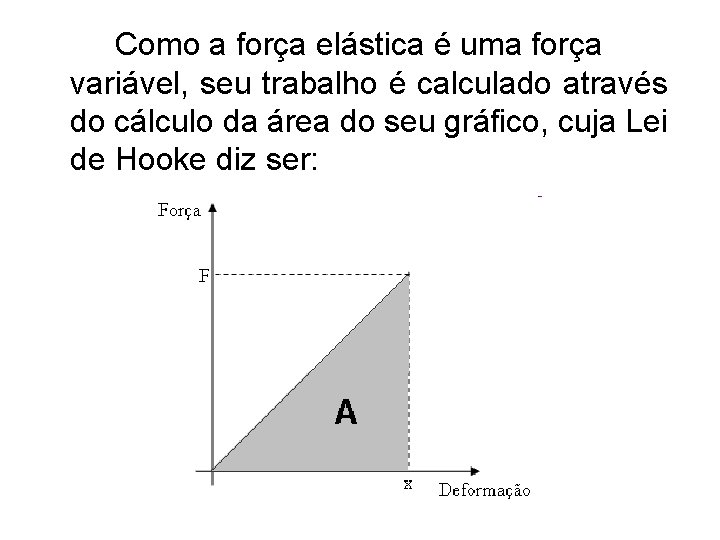 Como a força elástica é uma força variável, seu trabalho é calculado através do cálculo da área do seu gráfico, cuja Lei de Hooke diz ser:

Força

F

A

x

Deformação